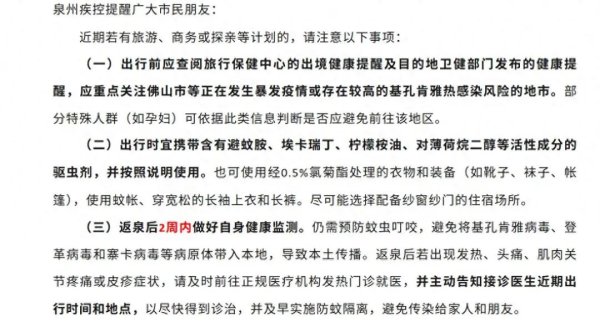 泉州疾控提醒广大市民朋友：

近期若有旅游、商务或探亲等计划的，请注意以下事项：

（一）出行前应查阅旅行保健中心的出境健康提醒及目的地卫健部门发布的健康提醒，应重点关注佛山市等正在发生暴发疫情或存在较高的基孔肯雅热感染风险的地市。部分特殊人群（如孕妇）可依据此类信息判断是否应避免前往该地区。

（二）出行时宜携带含有避蚊胺、埃卡瑞丁、柠檬桉油、对薄荷烷二醇等活性成分的驱虫剂，并按照说明使用。也可使用经0.5%氯菊酯处理的衣物和装备（如靴子、袜子、帐篷），使用蚊帐、穿宽松的长袖上衣和长裤。尽可能选择配备纱窗纱门的住宿场所。

（三）返泉后2周内做好自身健康监测。仍需预防蚊虫叮咬，避免将基孔肯雅病毒、登革病毒和寨卡病毒等病原体带入本地，导致本土传播。返泉后若出现发热、头痛、肌肉关节疼痛或皮疹症状，请及时前往正规医疗机构发热门诊就医，并主动告知接诊医生近期出行时间和地点，以尽快得到诊治，并及早实施防蚊隔离，避免传染给家人和朋友。